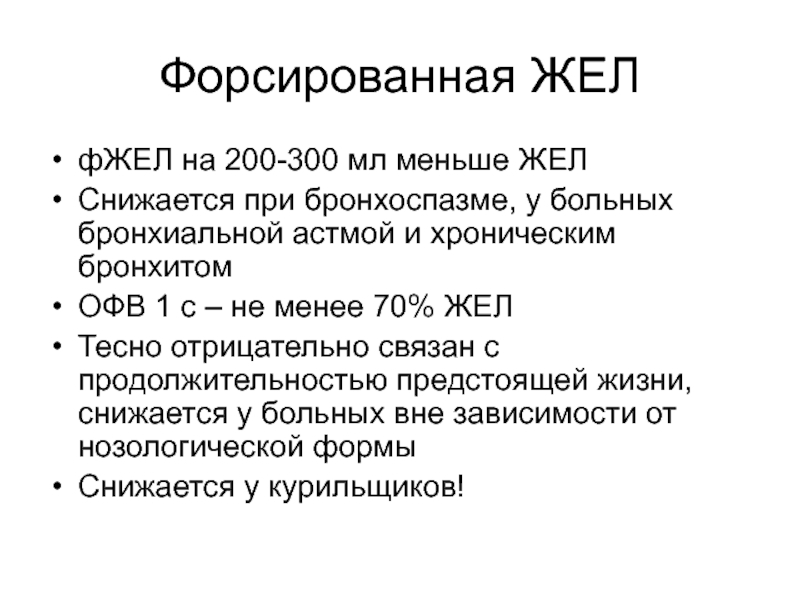 Форсированная ЖЕЛ

• фЖЕЛ на 200-300 мл меньше ЖЕЛ
• Снижается при бронхоспазме, у больных бронхиальной астмой и хроническим бронхитом
• ОФВ 1 с – не менее 70% ЖЕЛ
• Тесно отрицательно связан с продолжительностью предстоящей жизни, снижается у больных вне зависимости от нозологической формы
• Снижается у курильщиков!